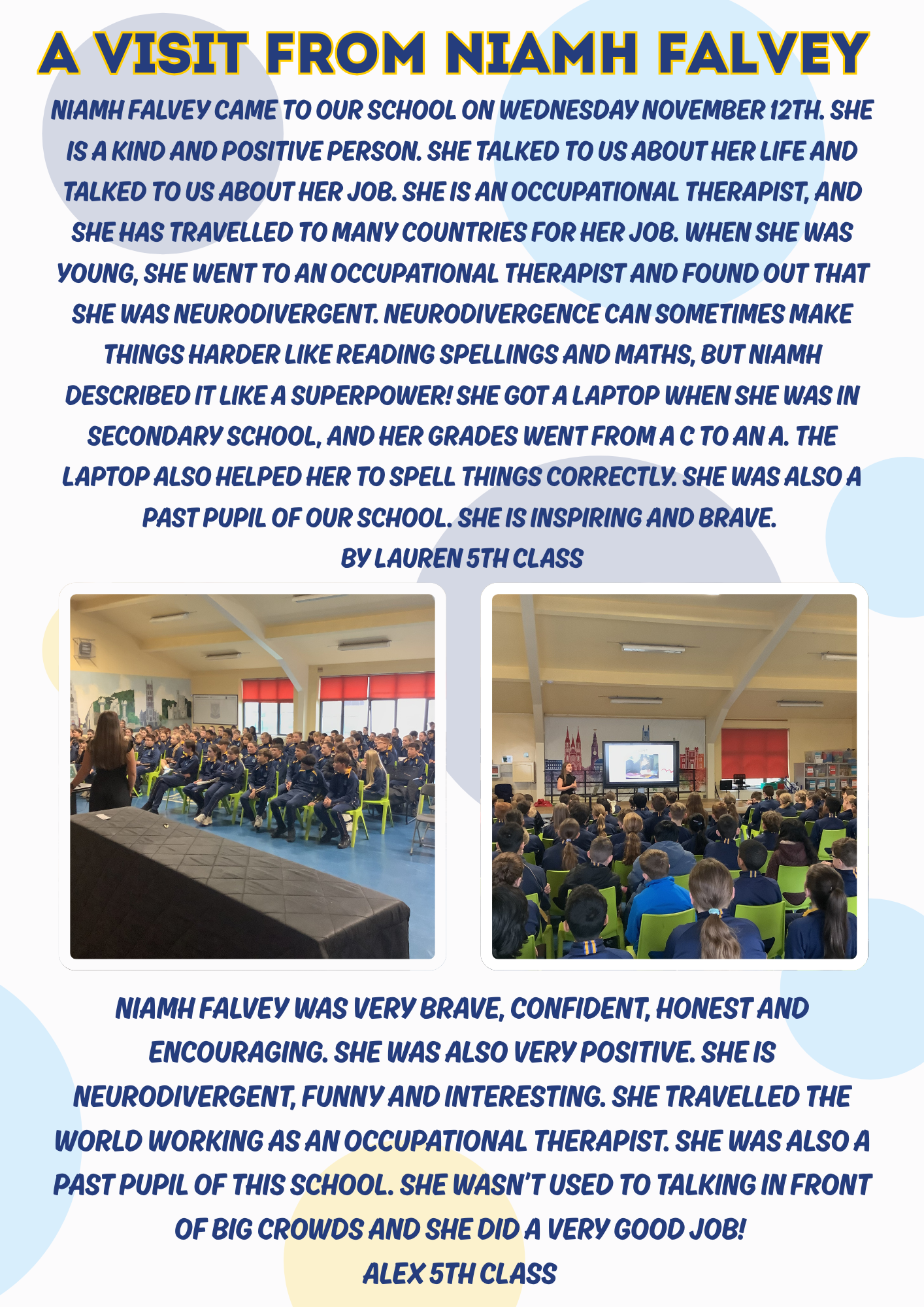 A VISIT FROM NIAMH FALVEY

NIAMH FALVEY CAME TO OUR SCHOOL ON WEDNESDAY NOVEMBER 12TH. SHE IS A KIND AND POSITIVE PERSON. SHE TALKED TO US ABOUT HER LIFE AND TALKED TO US ABOUT HER JOB. SHE IS AN OCCUPATIONAL THERAPIST, AND SHE HAS TRAVELLED TO MANY COUNTRIES FOR HER JOB. WHEN SHE WAS YOUNG, SHE WENT TO AN OCCUPATIONAL THERAPIST AND FOUND OUT THAT SHE WAS NEURODIVERGENT. NEURODIVERGENCE CAN SOMETIMES MAKE THINGS HARDER LIKE READING SPELLINGS AND MATHS, BUT NIAMH DESCRIBED IT LIKE A SUPERPOWER! SHE GOT A LAPTOP WHEN SHE WAS IN SECONDARY SCHOOL, AND HER GRADES WENT FROM A C TO AN A. THE LAPTOP ALSO HELPED HER TO SPELL THINGS CORRECTLY. SHE WAS ALSO A PAST PUPIL OF OUR SCHOOL. SHE IS INSPIRING AND BRAVE.
BY LAUREN 5TH CLASS

NIAMH FALVEY WAS VERY BRAVE, CONFIDENT, HONEST AND ENCOURAGING. SHE WAS ALSO VERY POSITIVE. SHE IS NEURODIVERGENT, FUNNY AND INTERESTING. SHE TRAVELLED THE WORLD WORKING AS AN OCCUPATIONAL THERAPIST. SHE WAS ALSO A PAST PUPIL OF THIS SCHOOL. SHE WASN'T USED TO TALKING IN FRONT OF BIG CROWDS AND SHE DID A VERY GOOD JOB!
ALEX 5TH CLASS